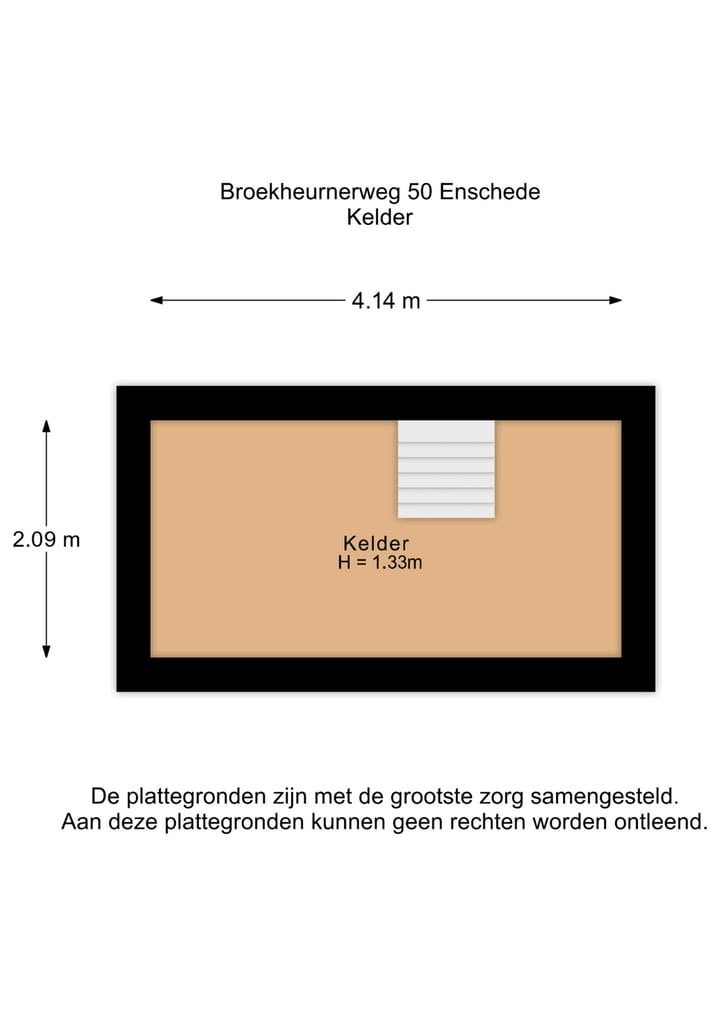 Broekheurnerweg 50 Enschede
Kelder

4.14 m

2.09 m

Kelder
H = 1.33m

De plattegronden zijn met de grootste zorg samengesteld.
Aan deze plattegronden kunnen geen rechten worden ontleend.